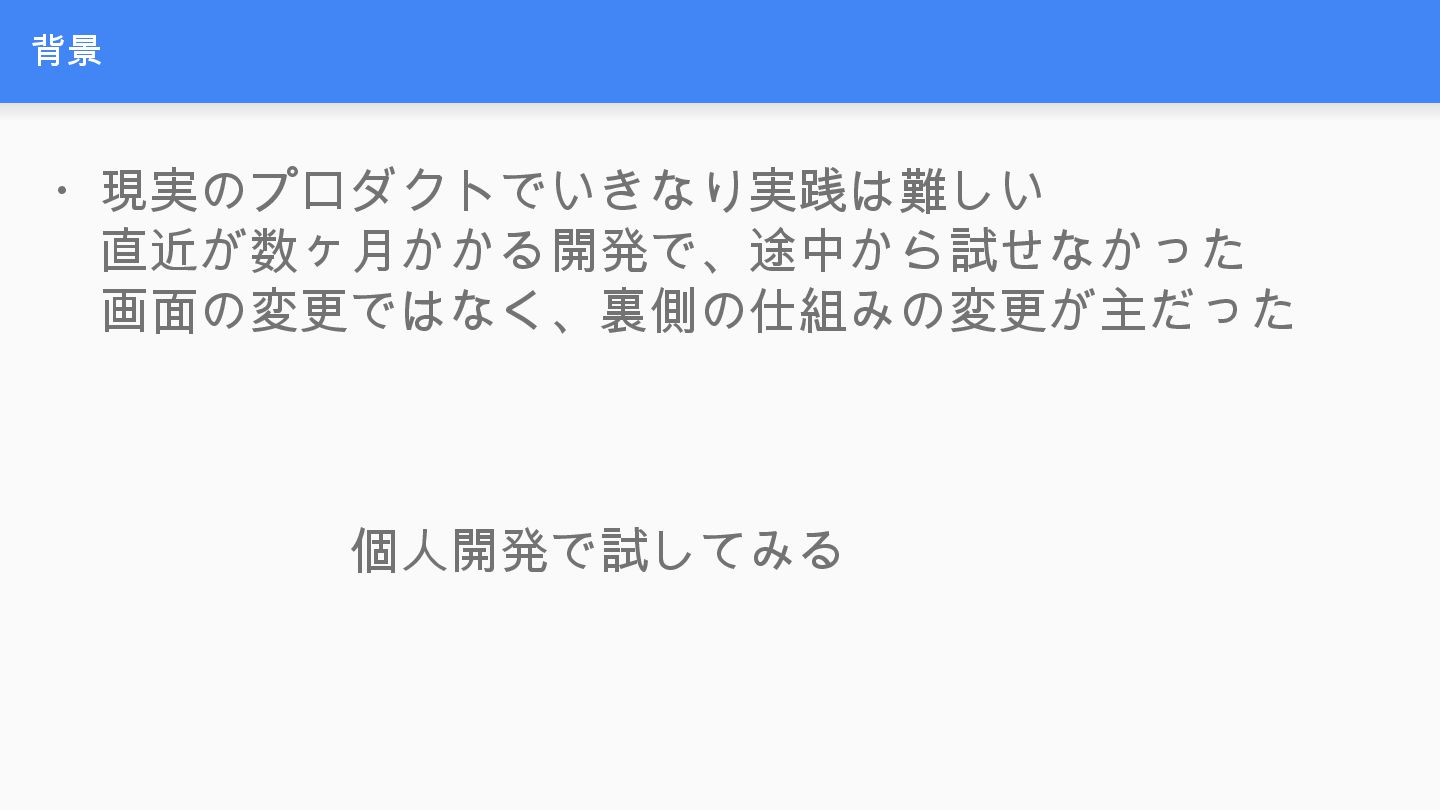 背景

• 現実のプロダクトでいきなり実践は難しい
直近が数ヶ月かかる開発で、途中から試せなかった
画面の変更ではなく、裏側の仕組みの変更が主だった

個人開発で試してみる